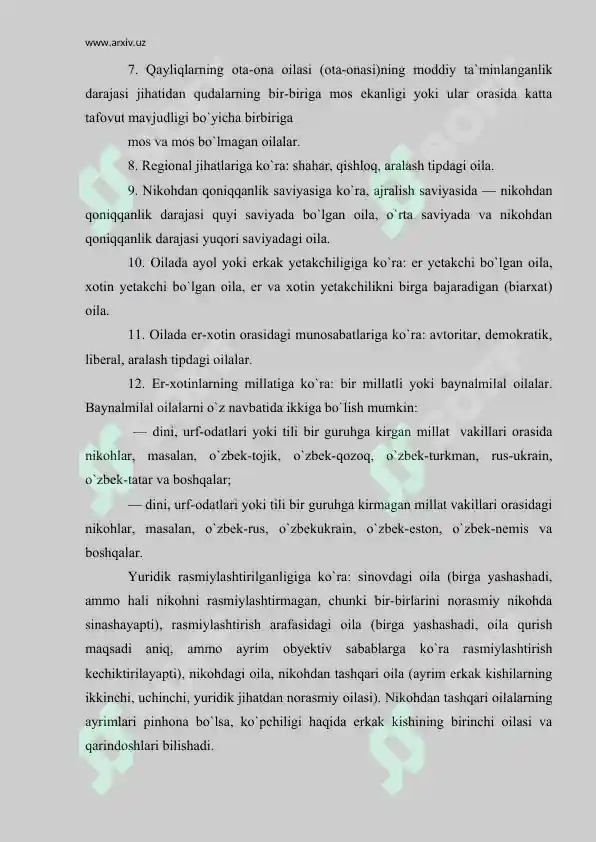 www.arxiv.uz

7. Qayliqlarning ota-ona oilasi (ota-onasi)ning moddiy ta`minlanganlik darajasi jihatidan qudalarning bir-biriga mos ekanligi yoki ular orasida katta tafovut mavjudligi bo`yicha birbiriga

mos va mos bo`lmagan oilalar.

8. Regional jihatlariga ko`ra: shahar, qishloq, aralash tipdagi oila.

9. Nikohdan qoniqqanlik saviyasiga ko`ra, ajralish saviyasida — nikohdan qoniqqanlik darajasi quyi saviyada bo`lgan oila, o`rta saviyada va nikohdan qoniqqanlik darajasi yuqori saviyadagi oila.

10. Oilada ayol yoki erkak yetakchiligiga ko`ra: er yetakchi bo`lgan oila, xotin yetakchi bo`lgan oila, er va xotin yetakchilikni birga bajaradigan (biarxat) oila.

11. Oilada er-xotin orasidagi munosabatlariga ko`ra: avtoritar, demokratik, liberal, aralash tipdagi oilalar.

12. Er-xotinlarning millatiga ko`ra: bir millatli yoki baynalmilal oilalar. Baynalmilal oilalarni o`z navbatida ikkiga bo`lish mumkin:

— dini, urf-odatlari yoki tili bir guruhga kirgan millat vakillari orasida nikohlar, masalan, o`zbek-tojik, o`zbek-qozoq, o`zbek-turkman, rus-ukrain, o`zbek-tatar va boshqalar;

— dini, urf-odatlari yoki tili bir guruhga kirmagan millat vakillari orasidagi nikohlar, masalan, o`zbek-rus, o`zbekukrain, o`zbek-eston, o`zbek-nemis va boshqalar.

Yuridik rasmiylashtirilganligiga ko`ra: sinovdagi oila (birga yashashadi, ammo hali nikohni rasmiylashtirmagan, chunki bir-birlarini norasmiy nikohda sinashayapti), rasmiylashtirish arafasidagi oila (birga yashashadi, oila qurish maqsadi aniq, ammo ayrim obyektiv sabablarga ko`ra rasmiylashtirish kechiktirilayapti), nikohdagi oila, nikohdan tashqari oila (ayrim erkak kishilarning ikkinchi, uchinchi, yuridik jihatdan norasmiy oilasi). Nikohdan tashqari oilalarning ayrimlari pinhona bo`lsa, ko`pchiligi haqida erkak kishining birinchi oilasi va qarindoshlari bilishadi.